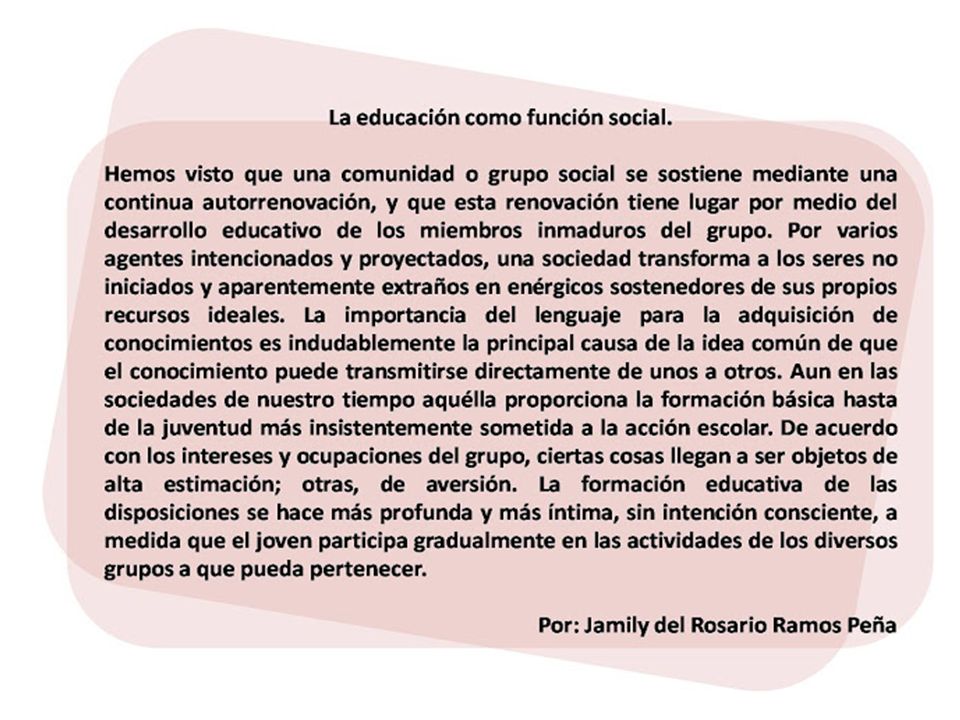 La educación como función social.

Hemos visto que una comunidad o grupo social se sostiene mediante una continua autorrenovación, y que esta renovación tiene lugar por medio del desarrollo educativo de los miembros inmaduros del grupo. Por varios agentes intencionados y proyectados, una sociedad transforma a los seres no iniciados y aparentemente extraños en enérgicos sostenedores de sus propios recursos ideales. La importancia del lenguaje para la adquisición de conocimientos es indudablemente la principal causa de la idea común de que el conocimiento puede transmitirse directamente de unos a otros. Aun en las sociedades de nuestro tiempo aquélla proporciona la formación básica hasta de la juventud más insistentemente sometida a la acción escolar. De acuerdo con los intereses y ocupaciones del grupo, ciertas cosas llegan a ser objetos de alta estimación; otras, de aversión. La formación educativa de las disposiciones se hace más profunda y más íntima, sin intención consciente, a medida que el joven participa gradualmente en las actividades de los diversos grupos a que pueda pertenecer.

Por: Jamily del Rosario Ramos Peña